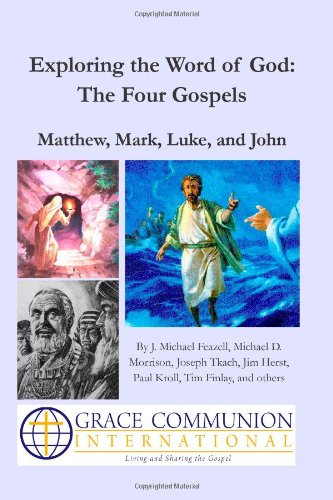 Copyrighted Material

Exploring the Word of God: The Four Gospels

Matthew, Mark, Luke, and John

By J. Michael Feazell, Michael D. Morrison, Joseph Tkach, Jim Herst, Paul Kroll, Tim Finlay, and others

GRACE COMMUNION
INTERNATIONAL
Living and Sharing the Gospel

Copyrighted Material